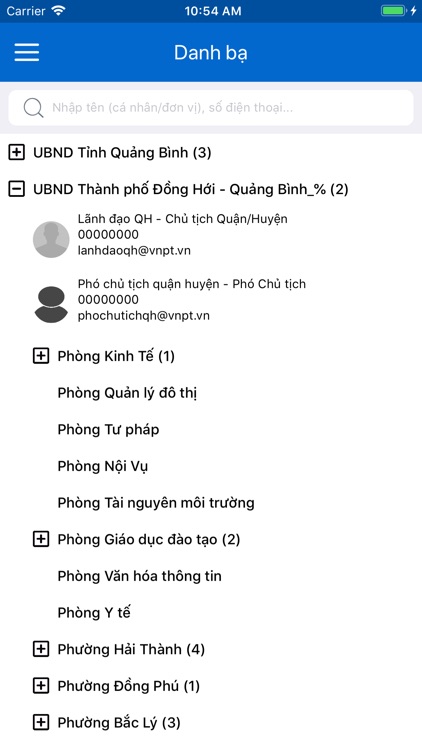 Carrier 10:54 AM

Danh bạ

Nhập tên (cá nhân/đơn vị), số điện thoại...

UBND Tỉnh Quảng Bình (3)

UBND Thành phố Đồng Hới - Quảng Bình_% (2)

Lãnh đạo QH - Chủ tịch Quận/Huyện
00000000
lanhdaoqh@vnpt.vn

Phó chủ tịch quận huyện - Phó Chủ tịch
00000000
phochutichqh@vnpt.vn

Phòng Kinh Tế (1)

Phòng Quản lý đô thị

Phòng Tư pháp

Phòng Nội Vụ

Phòng Tài nguyên môi trường

Phòng Giáo dục đào tạo (2)

Phòng Văn hóa thông tin

Phòng Y tế

Phường Hải Thành (4)

Phường Đồng Phú (1)

Phường Bắc Lý (3)